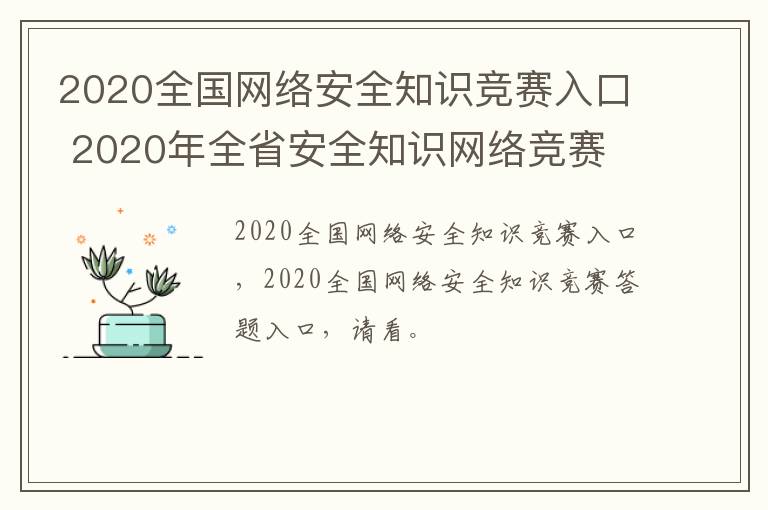 2020全国网络安全知识竞赛入口 2020年全省安全知识网络竞赛

2020全国网络安全知识竞赛入口，2020全国网络安全知识竞赛答题入口，请看。